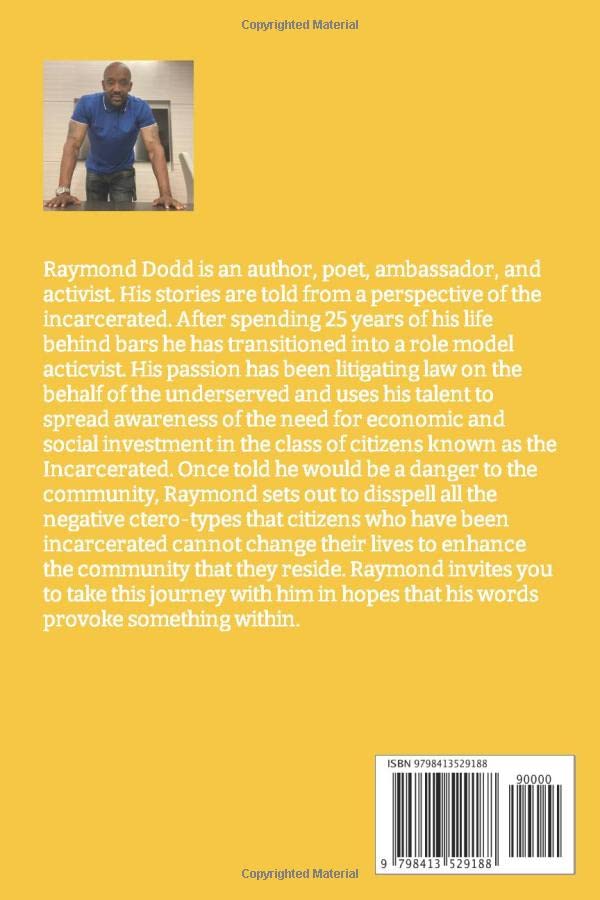 Copyrighted Material

Raymond Dodd is an author, poet, ambassador, and activist. His stories are told from a perspective of the incarcerated. After spending 25 years of his life behind bars he has transitioned into a role model acticvist. His passion has been litigating law on the behalf of the underserved and uses his talent to spread awareness of the need for economic and social investment in the class of citizens known as the Incarcerated. Once told he would be a danger to the community, Raymond sets out to disspell all the negative ctero-types that citizens who have been incarcerated cannot change their lives to enhance the community that they reside. Raymond invites you to take this journey with him in hopes that his words provoke something within.

ISBN 9798413529188

90000

9 798413 529188

Copyrighted Material